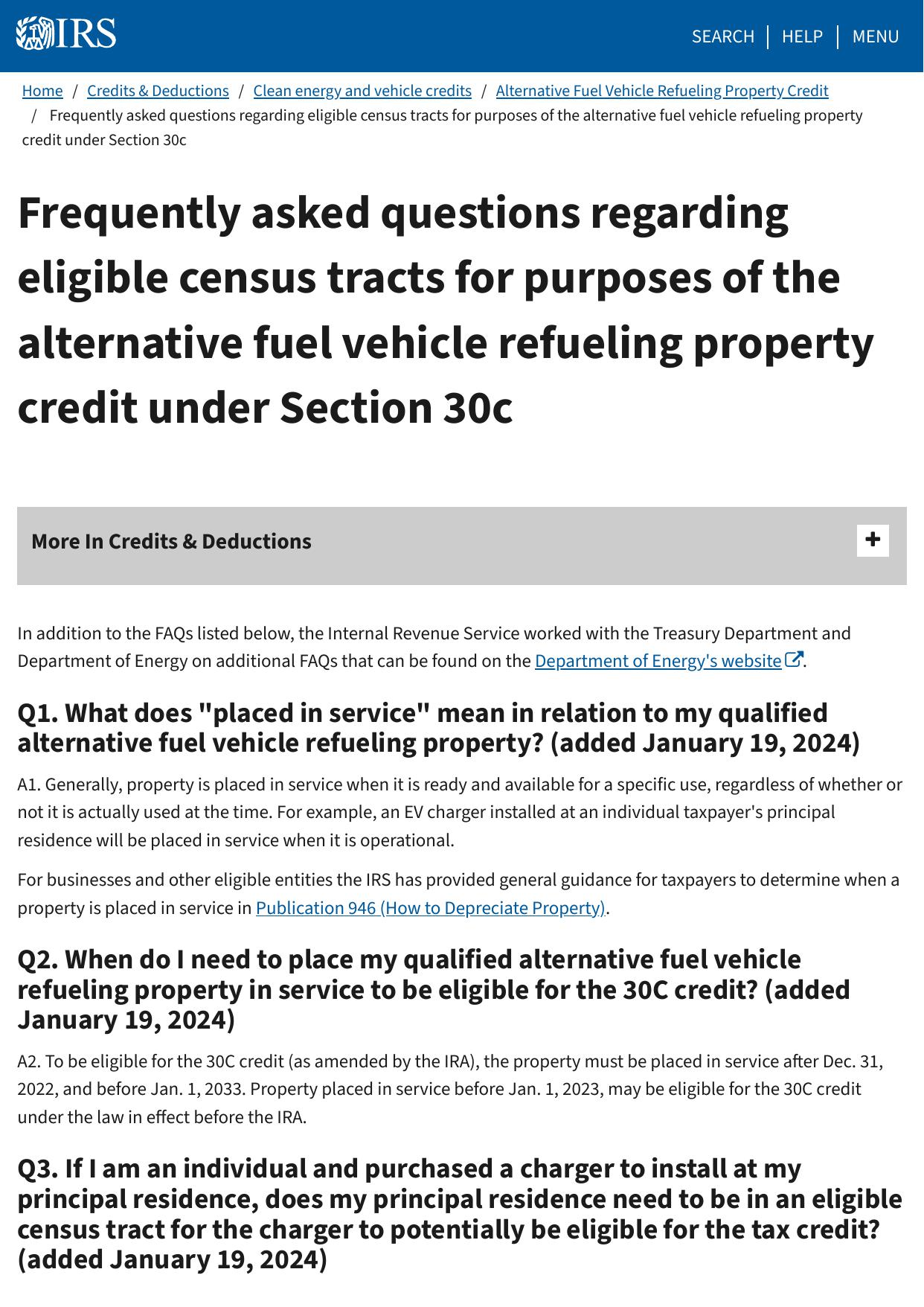 IRS

SEARCH | HELP | MENU

Home / Credits & Deductions / Clean energy and vehicle credits / Alternative Fuel Vehicle Refueling Property Credit / Frequently asked questions regarding eligible census tracts for purposes of the alternative fuel vehicle refueling property credit under Section 30c

Frequently asked questions regarding eligible census tracts for purposes of the alternative fuel vehicle refueling property credit under Section 30c

More In Credits & Deductions +

In addition to the FAQs listed below, the Internal Revenue Service worked with the Treasury Department and Department of Energy on additional FAQs that can be found on the Department of Energy's website.

Q1. What does "placed in service" mean in relation to my qualified alternative fuel vehicle refueling property? (added January 19, 2024)

A1. Generally, property is placed in service when it is ready and available for a specific use, regardless of whether or not it is actually used at the time. For example, an EV charger installed at an individual taxpayer's principal residence will be placed in service when it is operational.

For businesses and other eligible entities the IRS has provided general guidance for taxpayers to determine when a property is placed in service in Publication 946 (How to Depreciate Property).

Q2. When do I need to place my qualified alternative fuel vehicle refueling property in service to be eligible for the 30C credit? (added January 19, 2024)

A2. To be eligible for the 30C credit (as amended by the IRA), the property must be placed in service after Dec. 31, 2022, and before Jan. 1, 2033. Property placed in service before Jan. 1, 2023, may be eligible for the 30C credit under the law in effect before the IRA.

Q3. If I am an individual and purchased a charger to install at my principal residence, does my principal residence need to be in an eligible census tract for the charger to potentially be eligible for the tax credit? (added January 19, 2024)